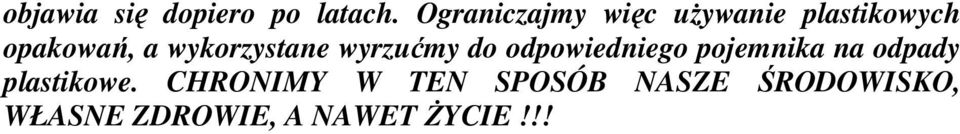 objawia się dopiero po latach. Ograniczajmy więc używanie plastikowych opakowań, a wykorzystane wyrzućmy do odpowiedniego pojemnika na odpady plastikowe. CHRONIMY W TEN SPOSÓB NASZE ŚRODOWISKO, WŁASNE ZDROWIE, A NAWET ŻYCIE !!!